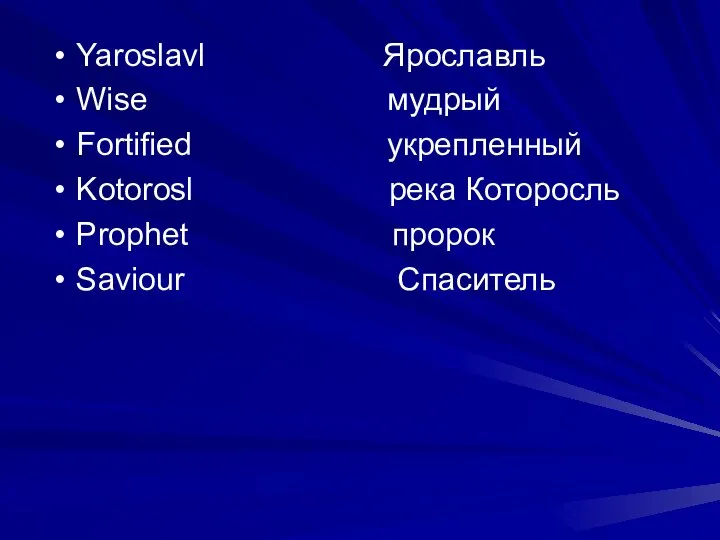 • Yaroslavl Ярославль
• Wise мудрый
• Fortified укрепленный
• Kotorosl река Которосль
• Prophet пророк
• Saviour Спаситель